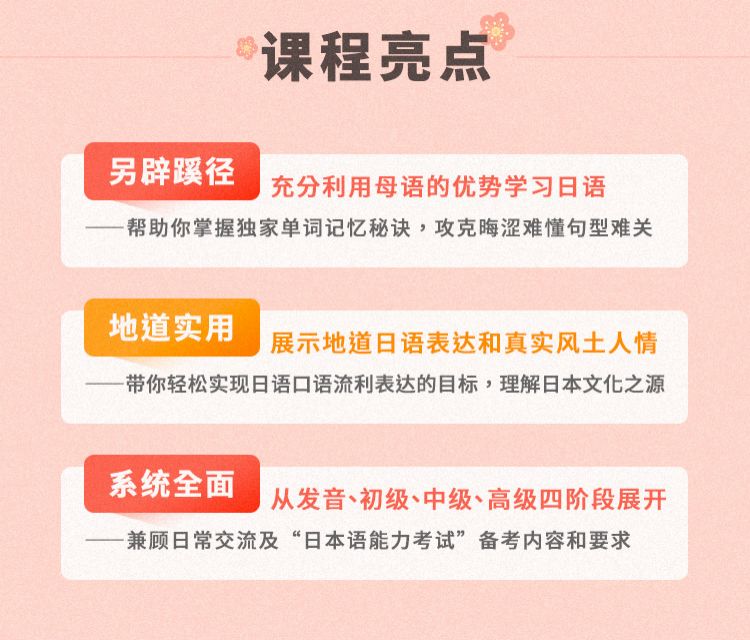 课程亮点

另辟蹊径
充分利用母语的优势学习日语
——帮助你掌握独家单词记忆秘诀，攻克晦涩难懂句型难关

地道实用
展示地道日语表达和真实风土人情
——带你轻松实现日语口语流利表达的目标，理解日本文化之源

系统全面
从发音、初级、中级、高级四阶段展开
——兼顾日常交流及“日本语能力考试”备考内容和要求